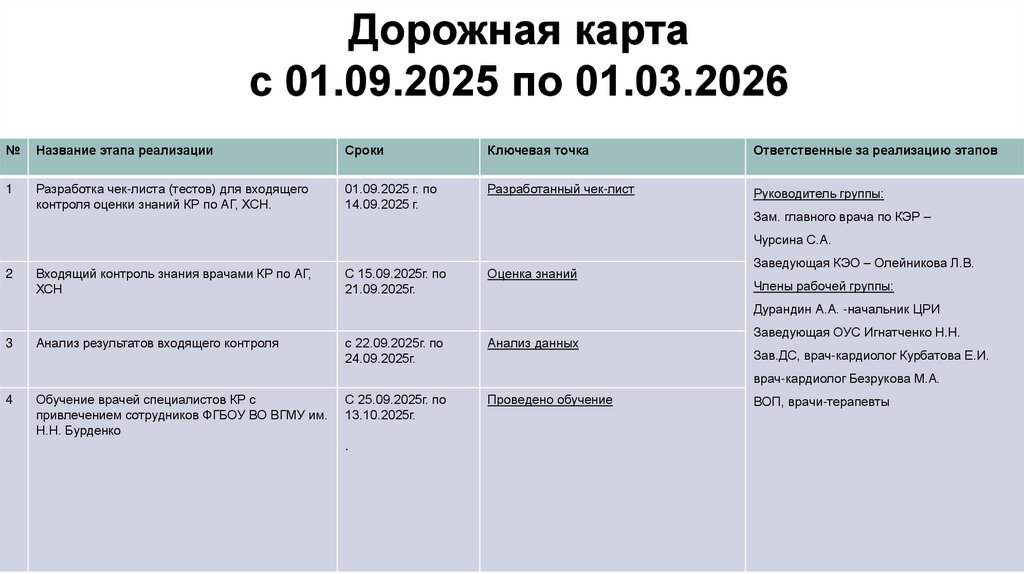 Дорожная карта
с 01.09.2025 по 01.03.2026

| № | Название этапа реализации | Сроки | Ключевая точка | Ответственные за реализацию этапов |
|---|---|---|---|---|
| 1 | Разработка чек-листа (тестов) для входящего контроля оценки знаний КР по АГ, ХСН. | 01.09.2025 г. по 14.09.2025 г. | Разработанный чек-лист | Руководитель группы: Зам. главного врача по КЭР – Чурсина С.А. Заведующая КЭО – Олейникова Л.В. Члены рабочей группы: Дурандин А.А. -начальник ЦРИ Заведующая ОУС Игнатченко Н.Н. Зав.ДС, врач-кардиолог Курбатова Е.И. врач-кардиолог Безрукова М.А. ВОП, врачи-терапевты |
| 2 | Входящий контроль знания врачами КР по АГ, ХСН | С 15.09.2025г. по 21.09.2025г. | Оценка знаний | |
| 3 | Анализ результатов входящего контроля | с 22.09.2025г. по 24.09.2025г. | Анализ данных | |
| 4 | Обучение врачей специалистов КР с привлечением сотрудников ФГБОУ ВО ВГМУ им. Н.Н. Бурденко | С 25.09.2025г. по 13.10.2025г. . | Проведено обучение | |